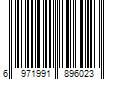 6 971991 896023